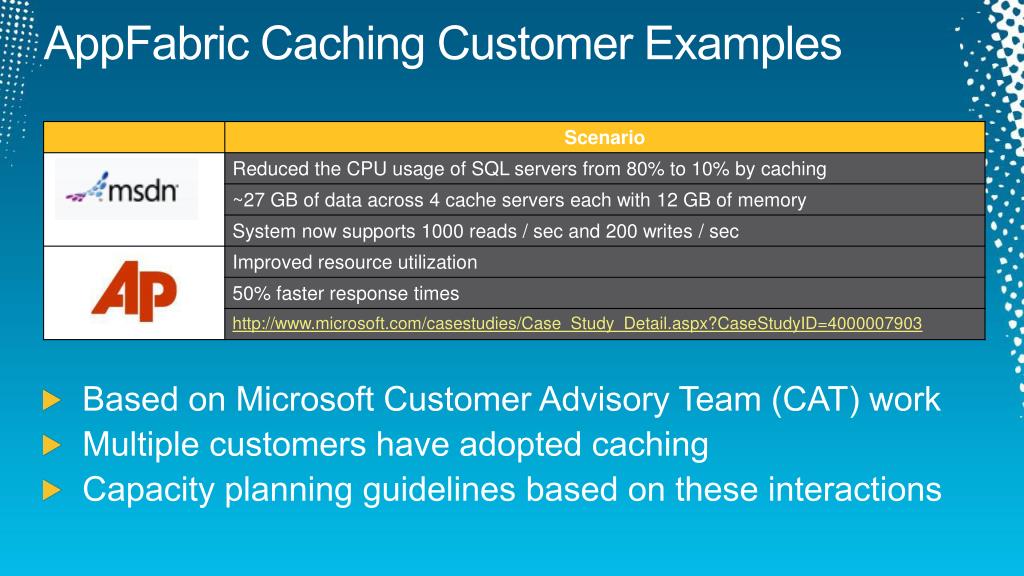 AppFabric Caching Customer Examples

|  | Scenario |
|---|---|
| msdn | Reduced the CPU usage of SQL servers from 80% to 10% by caching |
|  | ~27 GB of data across 4 cache servers each with 12 GB of memory |
|  | System now supports 1000 reads / sec and 200 writes / sec |
| AP | Improved resource utilization |
|  | 50% faster response times |
|  | http://www.microsoft.com/casestudies/Case_Study_Detail.aspx?CaseStudyID=4000007903 |

Based on Microsoft Customer Advisory Team (CAT) work

Multiple customers have adopted caching

Capacity planning guidelines based on these interactions